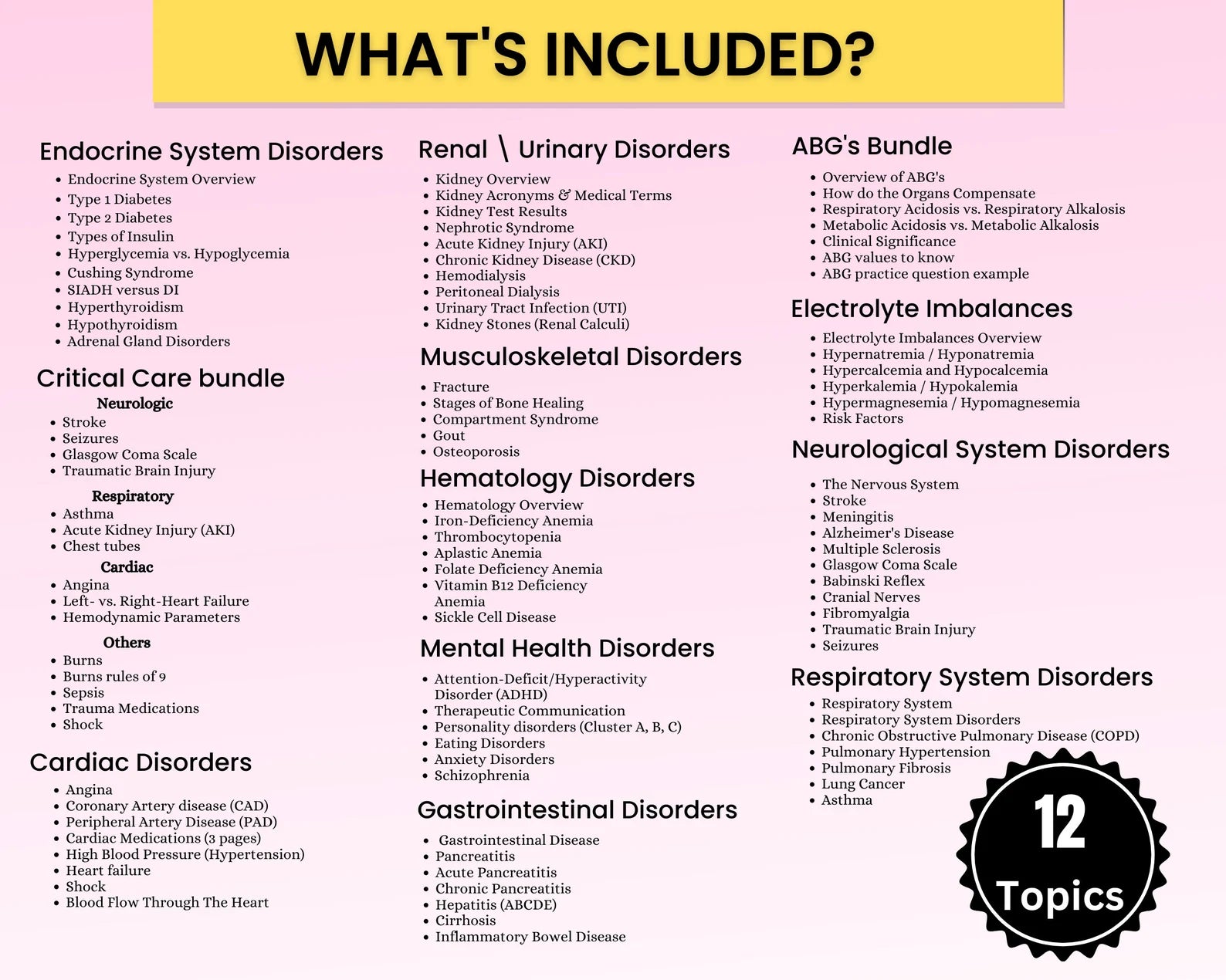 WHAT'S INCLUDED?

Endocrine System Disorders
- Endocrine System Overview
- Type 1 Diabetes
- Type 2 Diabetes
- Types of Insulin
- Hyperglycemia vs. Hypoglycemia
- Cushing Syndrome
- SIADH versus DI
- Hyperthyroidism
- Hypothyroidism
- Adrenal Gland Disorders

Critical Care bundle
Neurologic
- Stroke
- Seizures
- Glasgow Coma Scale
- Traumatic Brain Injury

Respiratory
- Asthma
- Acute Kidney Injury (AKI)
- Chest tubes

Cardiac
- Angina
- Left- vs. Right-Heart Failure
- Hemodynamic Parameters

Others
- Burns
- Burns rules of 9
- Sepsis
- Trauma Medications
- Shock

Cardiac Disorders
- Angina
- Coronary Artery disease (CAD)
- Peripheral Artery Disease (PAD)
- Cardiac Medications (3 pages)
- High Blood Pressure (Hypertension)
- Heart failure
- Shock
- Blood Flow Through The Heart

Renal \ Urinary Disorders
- Kidney Overview
- Kidney Acronyms & Medical Terms
- Kidney Test Results
- Nephrotic Syndrome
- Acute Kidney Injury (AKI)
- Chronic Kidney Disease (CKD)
- Hemodialysis
- Peritoneal Dialysis
- Urinary Tract Infection (UTI)
- Kidney Stones (Renal Calculi)

Musculoskeletal Disorders
- Fracture
- Stages of Bone Healing
- Compartment Syndrome
- Gout
- Osteoporosis

Hematology Disorders
- Hematology Overview
- Iron-Deficiency Anemia
- Thrombocytopenia
- Aplastic Anemia
- Folate Deficiency Anemia
- Vitamin B12 Deficiency Anemia
- Sickle Cell Disease

Mental Health Disorders
- Attention-Deficit/Hyperactivity Disorder (ADHD)
- Therapeutic Communication
- Personality disorders (Cluster A, B, C)
- Eating Disorders
- Anxiety Disorders
- Schizophrenia

Gastrointestinal Disorders
- Gastrointestinal Disease
- Pancreatitis
- Acute Pancreatitis
- Chronic Pancreatitis
- Hepatitis (ABCDE)
- Cirrhosis
- Inflammatory Bowel Disease

ABG's Bundle
- Overview of ABG's
- How do the Organs Compensate
- Respiratory Acidosis vs. Respiratory Alkalosis
- Metabolic Acidosis vs. Metabolic Alkalosis
- Clinical Significance
- ABG values to know
- ABG practice question example

Electrolyte Imbalances
- Electrolyte Imbalances Overview
- Hypernatremia / Hyponatremia
- Hypercalcemia and Hypocalcemia
- Hyperkalemia / Hypokalemia
- Hypermagnesemia / Hypomagnesemia
- Risk Factors

Neurological System Disorders
- The Nervous System
- Stroke
- Meningitis
- Alzheimer's Disease
- Multiple Sclerosis
- Glasgow Coma Scale
- Babinski Reflex
- Cranial Nerves
- Fibromyalgia
- Traumatic Brain Injury
- Seizures

Respiratory System Disorders
- Respiratory System
- Respiratory System Disorders
- Chronic Obstructive Pulmonary Disease (COPD)
- Pulmonary Hypertension
- Pulmonary Fibrosis
- Lung Cancer
- Asthma

12 Topics